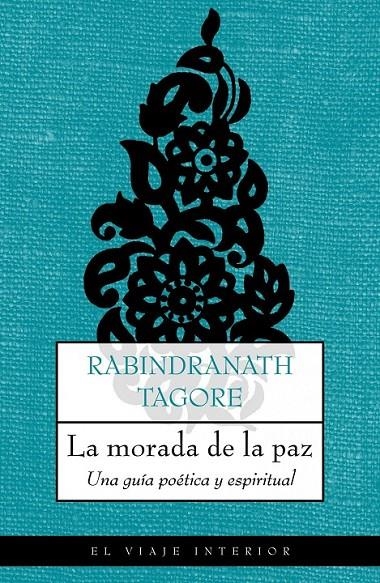 RABINDRANATH TAGORE

La morada de la paz

Una guía poética y espiritual

EL VIAJE INTERIOR